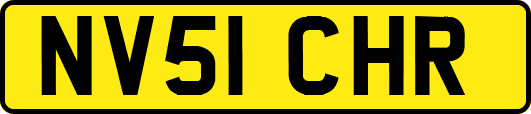 NV51 CHR